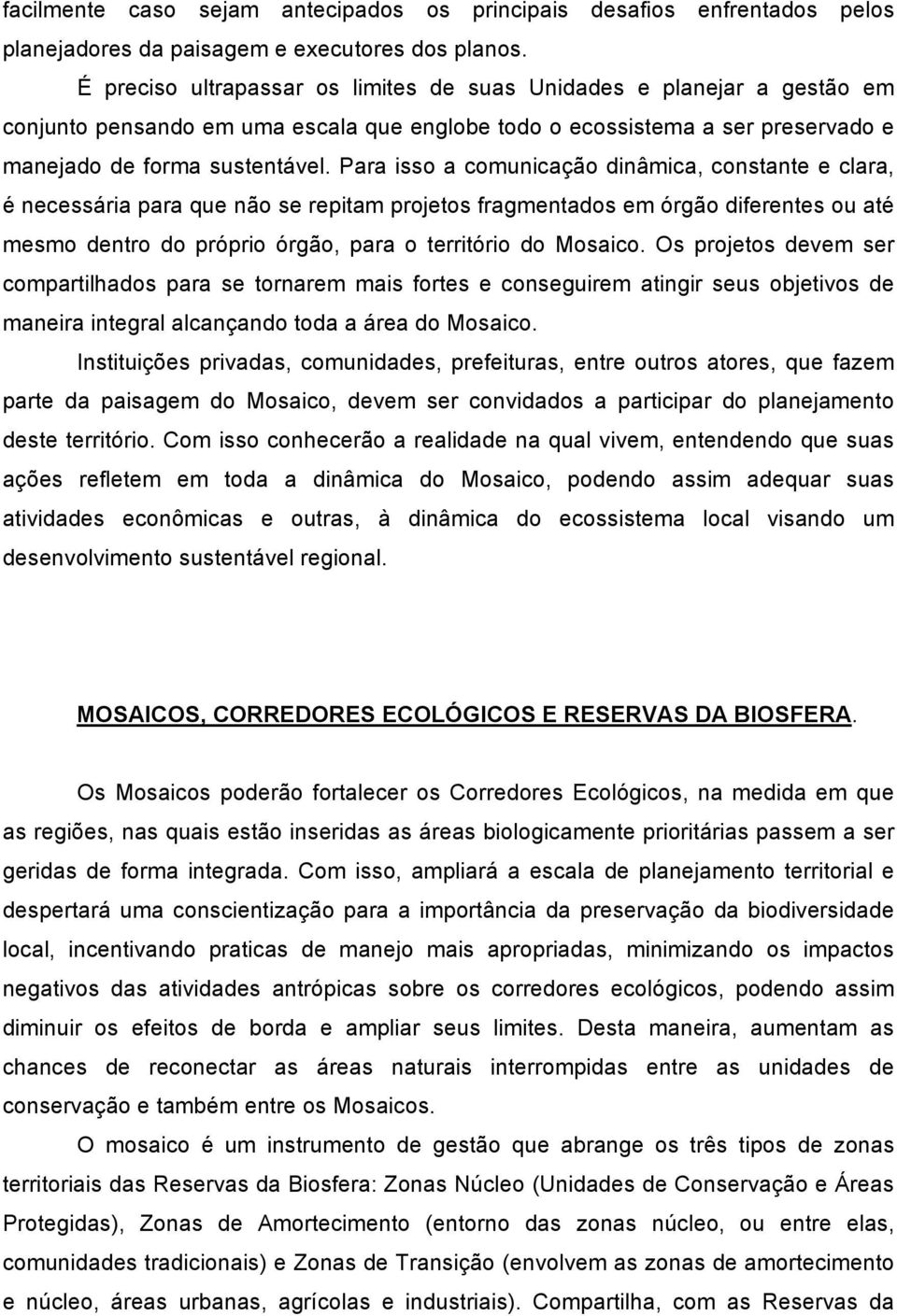 facilmente caso sejam antecipados os principais desafios enfrentados pelos planejadores da paisagem e executores dos planos.

É preciso ultrapassar os limites de suas Unidades e planejar a gestão em conjunto pensando em uma escala que englobe todo o ecossistema a ser preservado e manejado de forma sustentável. Para isso a comunicação dinâmica, constante e clara, é necessária para que não se repitam projetos fragmentados em órgão diferentes ou até mesmo dentro do próprio órgão, para o território do Mosaico. Os projetos devem ser compartilhados para se tornarem mais fortes e conseguirem atingir seus objetivos de maneira integral alcançando toda a área do Mosaico.

Instituições privadas, comunidades, prefeituras, entre outros atores, que fazem parte da paisagem do Mosaico, devem ser convidados a participar do planejamento deste território. Com isso conhecerão a realidade na qual vivem, entendendo que suas ações refletem em toda a dinâmica do Mosaico, podendo assim adequar suas atividades econômicas e outras, à dinâmica do ecossistema local visando um desenvolvimento sustentável regional.

MOSAICOS, CORREDORES ECOLÓGICOS E RESERVAS DA BIOSFERA.

Os Mosaicos poderão fortalecer os Corredores Ecológicos, na medida em que as regiões, nas quais estão inseridas as áreas biologicamente prioritárias passem a ser geridas de forma integrada. Com isso, ampliará a escala de planejamento territorial e despertará uma conscientização para a importância da preservação da biodiversidade local, incentivando praticas de manejo mais apropriadas, minimizando os impactos negativos das atividades antrópicas sobre os corredores ecológicos, podendo assim diminuir os efeitos de borda e ampliar seus limites. Desta maneira, aumentam as chances de reconectar as áreas naturais interrompidas entre as unidades de conservação e também entre os Mosaicos.

O mosaico é um instrumento de gestão que abrange os três tipos de zonas territoriais das Reservas da Biosfera: Zonas Núcleo (Unidades de Conservação e Áreas Protegidas), Zonas de Amortecimento (entorno das zonas núcleo, ou entre elas, comunidades tradicionais) e Zonas de Transição (envolvem as zonas de amortecimento e núcleo, áreas urbanas, agrícolas e industriais). Compartilha, com as Reservas da